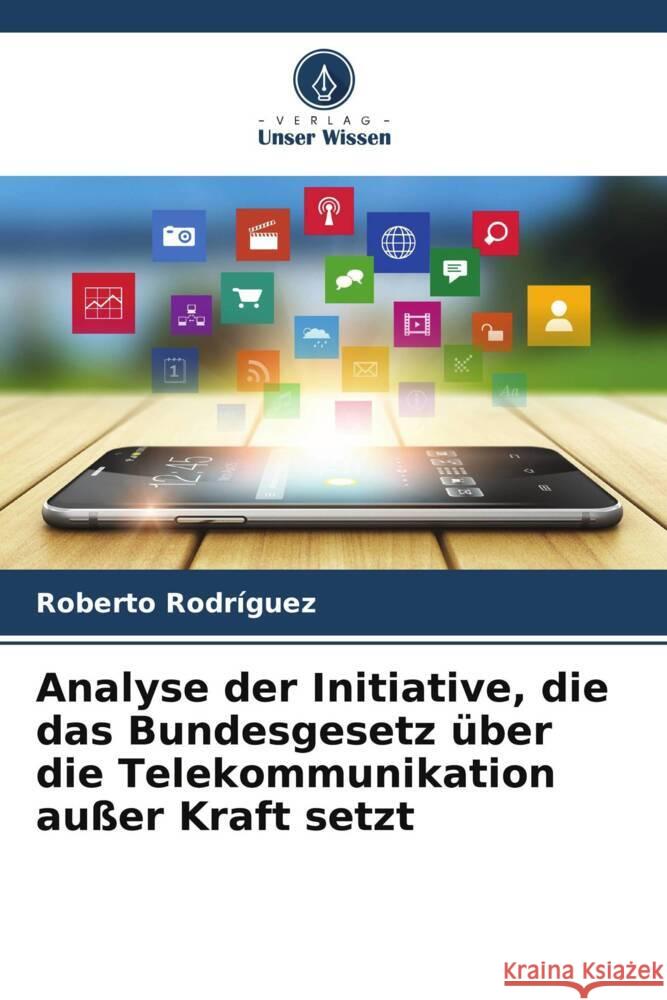 - VERLAG -
Unser Wissen

12:45

Roberto Rodríguez

Analyse der Initiative, die das Bundesgesetz über die Telekommunikation außer Kraft setzt